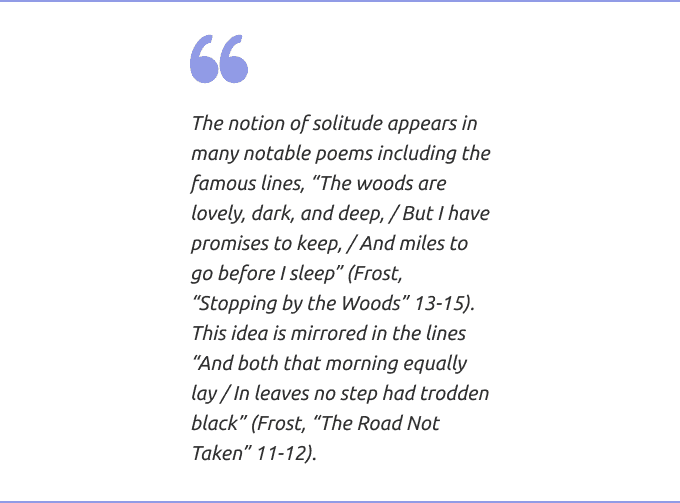 “

The notion of solitude appears in many notable poems including the famous lines, “The woods are lovely, dark, and deep, / But I have promises to keep, / And miles to go before I sleep” (Frost, “Stopping by the Woods” 13-15). This idea is mirrored in the lines “And both that morning equally lay / In leaves no step had trodden black” (Frost, “The Road Not Taken” 11-12).